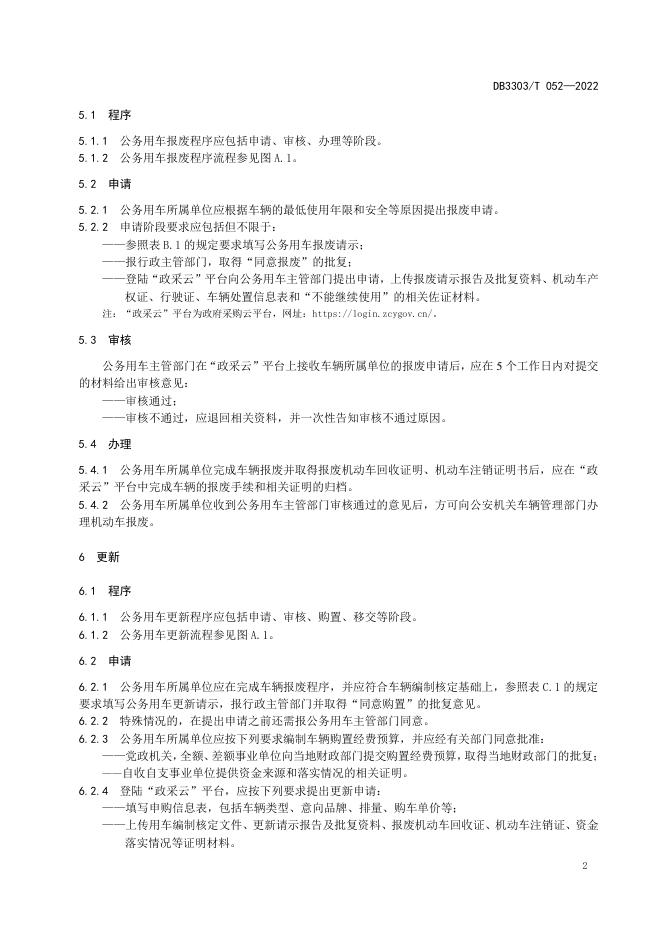 DB3303/T 052—2022

5.1 程序

5.1.1 公务用车报废程序应包括申请、审核、办理等阶段。
5.1.2 公务用车报废程序流程参见图 A.1。

5.2 申请

5.2.1 公务用车所属单位应根据车辆的最低使用年限和安全等原因提出报废申请。
5.2.2 申请阶段要求应包括但不限于：
——参照表 B.1 的规定要求填写公务用车报废请示；
——报行政主管部门，取得“同意报废”的批复；
——登陆“政采云”平台向公务用车主管部门提出申请，上传报废请示报告及批复资料、机动车产权证、行驶证、车辆处置信息表和“不能继续使用”的相关佐证材料。
注：“政采云”平台为政府采购云平台，网址：https://login.zcygov.cn/。

5.3 审核

公务用车主管部门在“政采云”平台上接收车辆所属单位的报废申请后，应在 5 个工作日内对提交的材料给出审核意见：
——审核通过；
——审核不通过，应退回相关资料，并一次性告知审核不通过原因。

5.4 办理

5.4.1 公务用车所属单位完成车辆报废并取得报废机动车回收证明、机动车注销证明书后，应在“政采云”平台中完成车辆的报废手续和相关证明的归档。
5.4.2 公务用车所属单位收到公务用车主管部门审核通过的意见后，方可向公安机关车辆管理部门办理机动车报废。

6 更新

6.1 程序

6.1.1 公务用车更新程序应包括申请、审核、购置、移交等阶段。
6.1.2 公务用车更新流程参见图 A.1。

6.2 申请

6.2.1 公务用车所属单位应在完成车辆报废程序，并应符合车辆编制核定基础上，参照表 C.1 的规定要求填写公务用车更新请示，报行政主管部门并取得“同意购置”的批复意见。
6.2.2 特殊情况的，在提出申请之前还需报公务用车主管部门同意。
6.2.3 公务用车所属单位应按下列要求编制车辆购置经费预算，并应经有关部门同意批准：
——党政机关，全额、差额事业单位向当地财政部门提交购置经费预算，取得当地财政部门的批复；
——自收自支事业单位提供资金来源和落实情况的相关证明。
6.2.4 登陆“政采云”平台，应按下列要求提出更新申请：
——填写申购信息表，包括车辆类型、意向品牌、排量、购车单价等；
——上传用车编制核定文件、更新请示报告及批复资料、报废机动车回收证、机动车注销证、资金落实情况等证明材料。

2